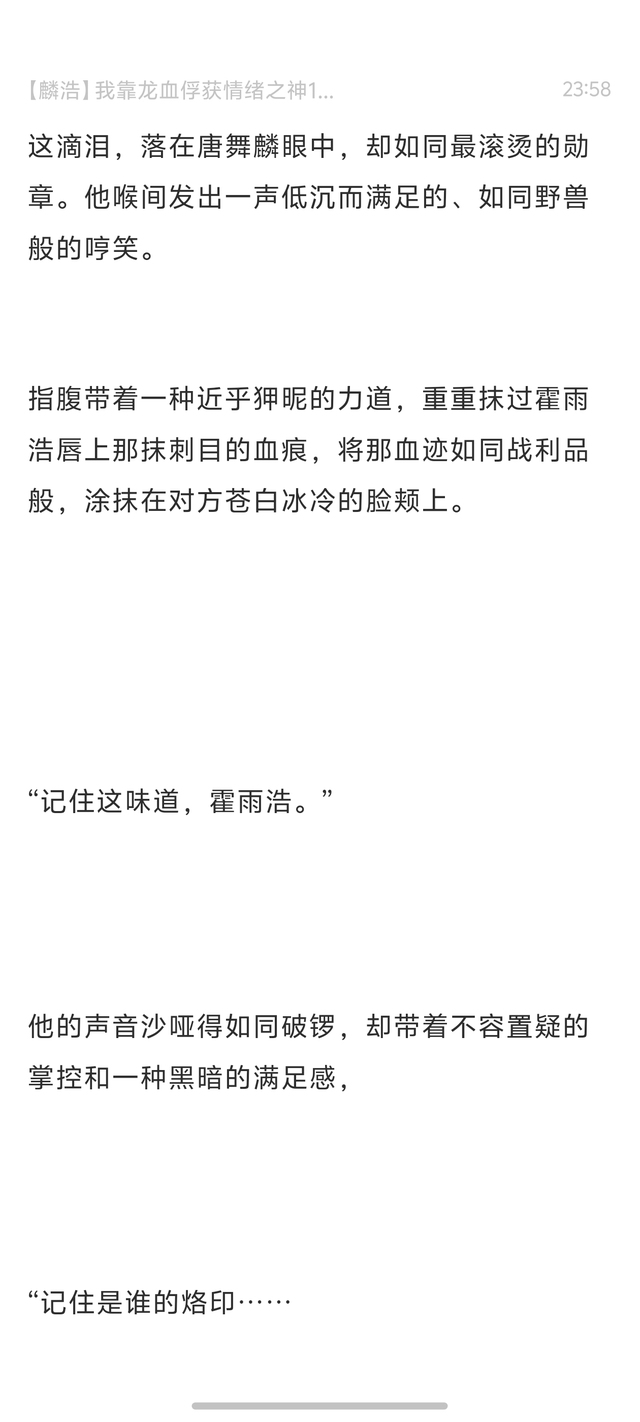 【麟浩】我靠龙血俘获情绪之神1...
23:58

这滴泪，落在唐舞麟眼中，却如同最滚烫的勋章。他喉间发出一声低沉而满足的、如同野兽般的哼笑。

指腹带着一种近乎狎昵的力道，重重抹过霍雨浩唇上那抹刺目的血痕，将那血迹如同战利品般，涂抹在对方苍白冰冷的脸颊上。

“记住这味道，霍雨浩。”

他的声音沙哑得如同破锣，却带着不容置疑的掌控和一种黑暗的满足感，

“记住是谁的烙印……